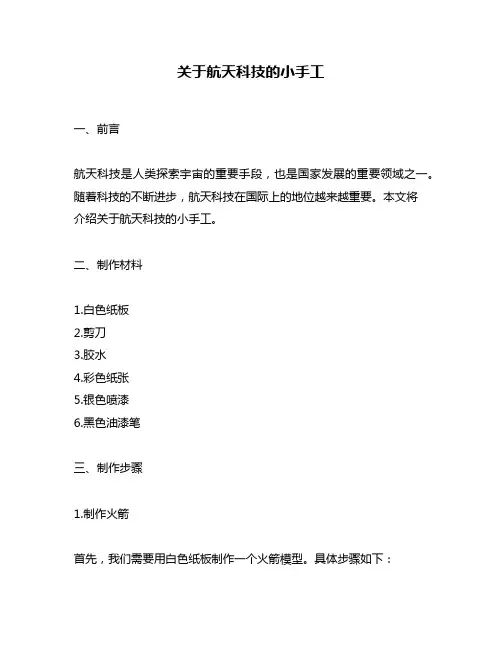 关于航天科技的小手工

一、前言

航天科技是人类探索宇宙的重要手段，也是国家发展的重要领域之一。随着科技的不断进步，航天科技在国际上的地位越来越重要。本文将介绍关于航天科技的小手工。

二、制作材料

1.白色纸板
2.剪刀
3.胶水
4.彩色纸张
5.银色喷漆
6.黑色油漆笔

三、制作步骤

1.制作火箭

首先，我们需要用白色纸板制作一个火箭模型。具体步骤如下：